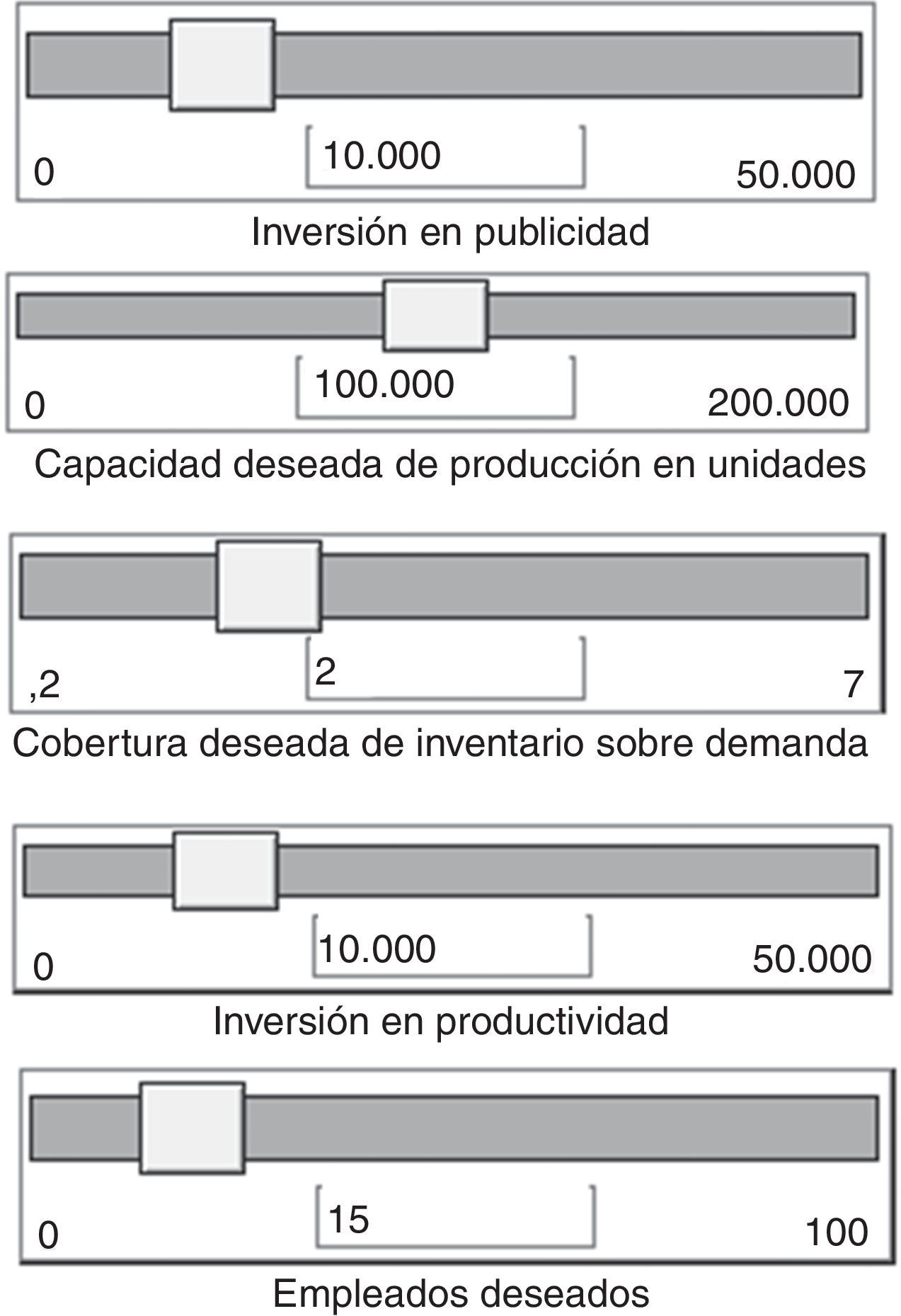 0
10.000
50.000
Inversión en publicidad

0
100.000
200.000
Capacidad deseada de producción en unidades

,2
2
7
Cobertura deseada de inventario sobre demanda

0
10.000
50.000
Inversión en productividad

0
15
100
Empleados deseados